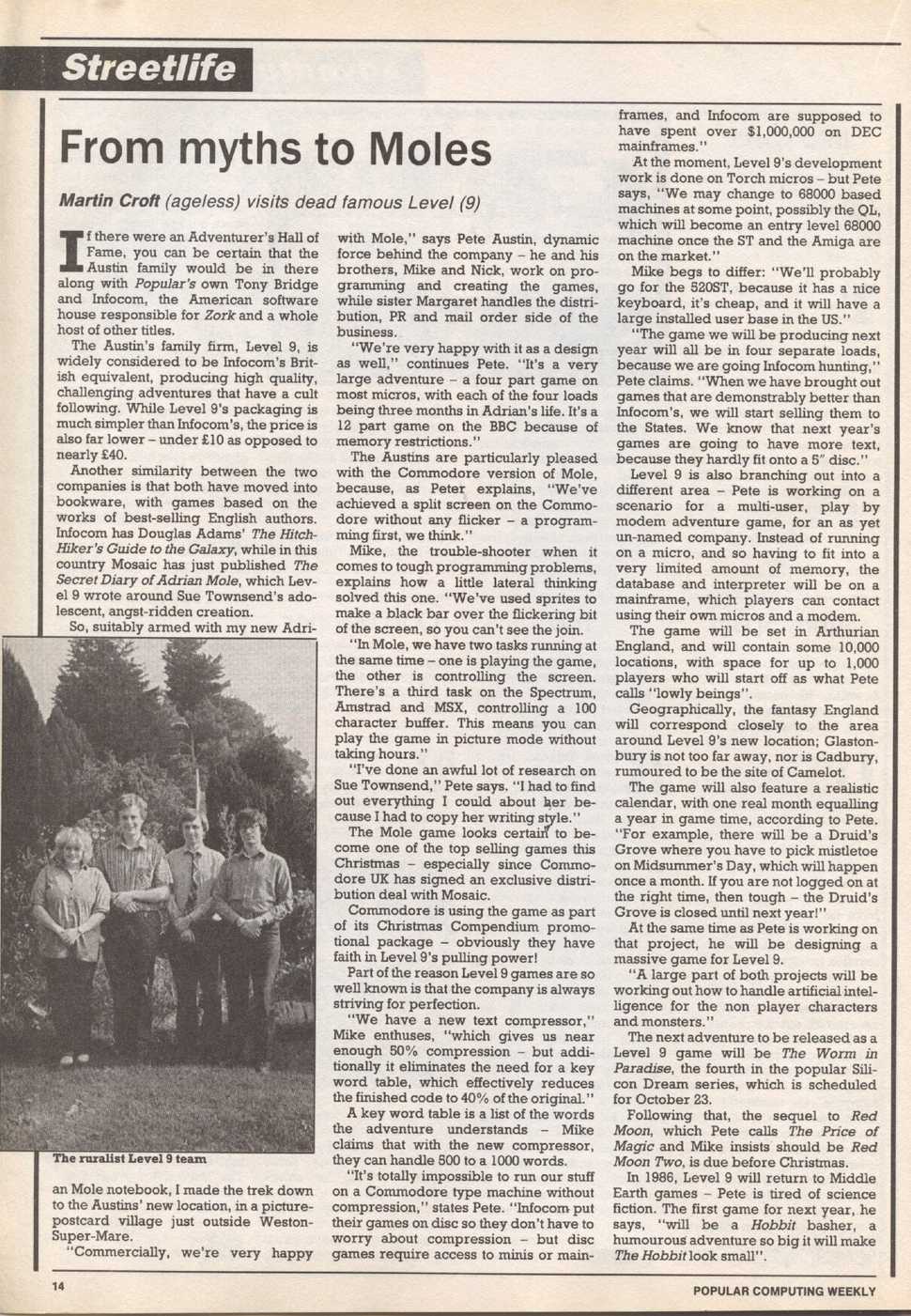 Streetlife

From myths to Moles

Martin Croft (ageless) visits dead famous Level (9)

If there were an Adventurer's Hall of Fame, you can be certain that the Austin family would be in there along with Popular's own Tony Bridge and Infocom, the American software house responsible for Zork and a whole host of other titles.

The Austin's family firm, Level 9, is widely considered to be Infocom's British equivalent, producing high quality, challenging adventures that have a cult following. While Level 9's packaging is much simpler than Infocom's, the price is also far lower – under £10 as opposed to nearly £40.

Another similarity between the two companies is that both have moved into bookware, with games based on the works of best-selling English authors. Infocom has Douglas Adams' The Hitch-Hiker's Guide to the Galaxy, while in this country Mosaic has just published The Secret Diary of Adrian Mole, which Level 9 wrote around Sue Townsend's adolescent, angst-ridden creation.

So, suitably armed with my new Adrian Mole notebook, I made the trek down to the Austins' new location, in a picture-postcard village just outside Weston-Super-Mare.

"Commercially, we're very happy with Mole," says Pete Austin, dynamic force behind the company – he and his brothers, Mike and Nick, work on programming and creating the games, while sister Margaret handles the distribution, PR and mail order side of the business.

"We're very happy with it as a design as well," continues Pete. "It's a very large adventure – a four part game on most micros, with each of the four loads being three months in Adrian's life. It's a 12 part game on the BBC because of memory restrictions."

The Austins are particularly pleased with the Commodore version of Mole, because, as Peter explains, "We've achieved a split screen on the Commodore without any flicker – a programming first, we think."

Mike, the trouble-shooter when it comes to tough programming problems, explains how a little lateral thinking solved this one. "We've used sprites to make a black bar over the flickering bit of the screen, so you can't see the join.

"In Mole, we have two tasks running at the same time – one is playing the game, the other is controlling the screen. There's a third task on the Spectrum, Amstrad and MSX, controlling a 100 character buffer. This means you can play the game in picture mode without taking hours."

"I've done an awful lot of research on Sue Townsend," Pete says. "I had to find out everything I could about her because I had to copy her writing style."

The Mole game looks certain to become one of the top selling games this Christmas – especially since Commodore UK has signed an exclusive distribution deal with Mosaic.

Commodore is using the game as part of its Christmas Compendium promotional package – obviously they have faith in Level 9's pulling power!

Part of the reason Level 9 games are so well known is that the company is always striving for perfection.

"We have a new text compressor," Mike enthuses, "which gives us near enough 50% compression – but additionally it eliminates the need for a key word table, which effectively reduces the finished code to 40% of the original."

A key word table is a list of the words the adventure understands – Mike claims that with the new compressor, they can handle 500 to a 1000 words.

"It's totally impossible to run our stuff on a Commodore type machine without compression," states Pete. "Infocom put their games on disc so they don't have to worry about compression – but disc games require access to minis or mainframes, and Infocom are supposed to have spent over $1,000,000 on DEC mainframes."

At the moment, Level 9's development work is done on Torch micros – but Pete says, "We may change to 68000 based machines at some point, possibly the QL, which will become an entry level 68000 machine once the ST and the Amiga are on the market."

Mike begs to differ: "We'll probably go for the 520ST, because it has a nice keyboard, it's cheap, and it will have a large installed user base in the US."

"The game we will be producing next year will all be in four separate loads, because we are going Infocom hunting," Pete claims. "When we have brought out games that are demonstrably better than Infocom's, we will start selling them to the States. We know that next year's games are going to have more text, because they hardly fit onto a 5" disc."

Level 9 is also branching out into a different area – Pete is working on a scenario for a multi-user, play by modem adventure game, for an as yet un-named company. Instead of running on a micro, and so having to fit into a very limited amount of memory, the database and interpreter will be on a mainframe, which players can contact using their own micros and a modem.

The game will be set in Arthurian England, and will contain some 10,000 locations, with space for up to 1,000 players who will start off as what Pete calls "lowly beings".

Geographically, the fantasy England will correspond closely to the area around Level 9's new location; Glastonbury is not too far away, nor is Cadbury, rumoured to be the site of Camelot.

The game will also feature a realistic calendar, with one real month equalling a year in game time, according to Pete. "For example, there will be a Druid's Grove where you have to pick mistletoe on Midsummer's Day, which will happen once a month. If you are not logged on at the right time, then tough – the Druid's Grove is closed until next year!"

At the same time as Pete is working on that project, he will be designing a massive game for Level 9.

"A large part of both projects will be working out how to handle artificial intelligence for the non player characters and monsters."

The next adventure to be released as a Level 9 game will be The Worm in Paradise, the fourth in the popular Silicon Dream series, which is scheduled for October 23.

Following that, the sequel to Red Moon, which Pete calls The Price of Magic and Mike insists should be Red Moon Two, is due before Christmas.

In 1986, Level 9 will return to Middle Earth games – Pete is tired of science fiction. The first game for next year, he says, "will be a Hobbit basher, a humourous adventure so big it will make The Hobbit look small".

The ruralist Level 9 team

14

POPULAR COMPUTING WEEKLY